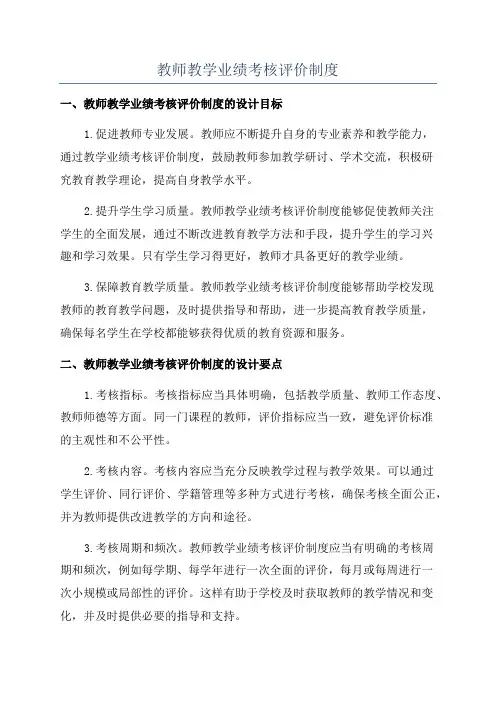 教师教学业绩考核评价制度

一、教师教学业绩考核评价制度的设计目标

1.促进教师专业发展。教师应不断提升自身的专业素养和教学能力，通过教学业绩考核评价制度，鼓励教师参加教学研讨、学术交流，积极研究教育教学理论，提高自身教学水平。

2.提升学生学习质量。教师教学业绩考核评价制度能够促使教师关注学生的全面发展，通过不断改进教育教学方法和手段，提升学生的学习兴趣和学习效果。只有学生学习得更好，教师才具备更好的教学业绩。

3.保障教育教学质量。教师教学业绩考核评价制度能够帮助学校发现教师的教育教学问题，及时提供指导和帮助，进一步提高教育教学质量，确保每名学生在学校都能够获得优质的教育资源和服务。

二、教师教学业绩考核评价制度的设计要点

1.考核指标。考核指标应当具体明确，包括教学质量、教师工作态度、教师师德等方面。同一门课程的教师，评价指标应当一致，避免评价标准的主观性和不公平性。

2.考核内容。考核内容应当充分反映教学过程与教学效果。可以通过学生评价、同行评价、学籍管理等多种方式进行考核，确保考核全面公正，并为教师提供改进教学的方向和途径。

3.考核周期和频次。教师教学业绩考核评价制度应当有明确的考核周期和频次，例如每学期、每学年进行一次全面的评价，每月或每周进行一次小规模或局部性的评价。这样有助于学校及时获取教师的教学情况和变化，并及时提供必要的指导和支持。